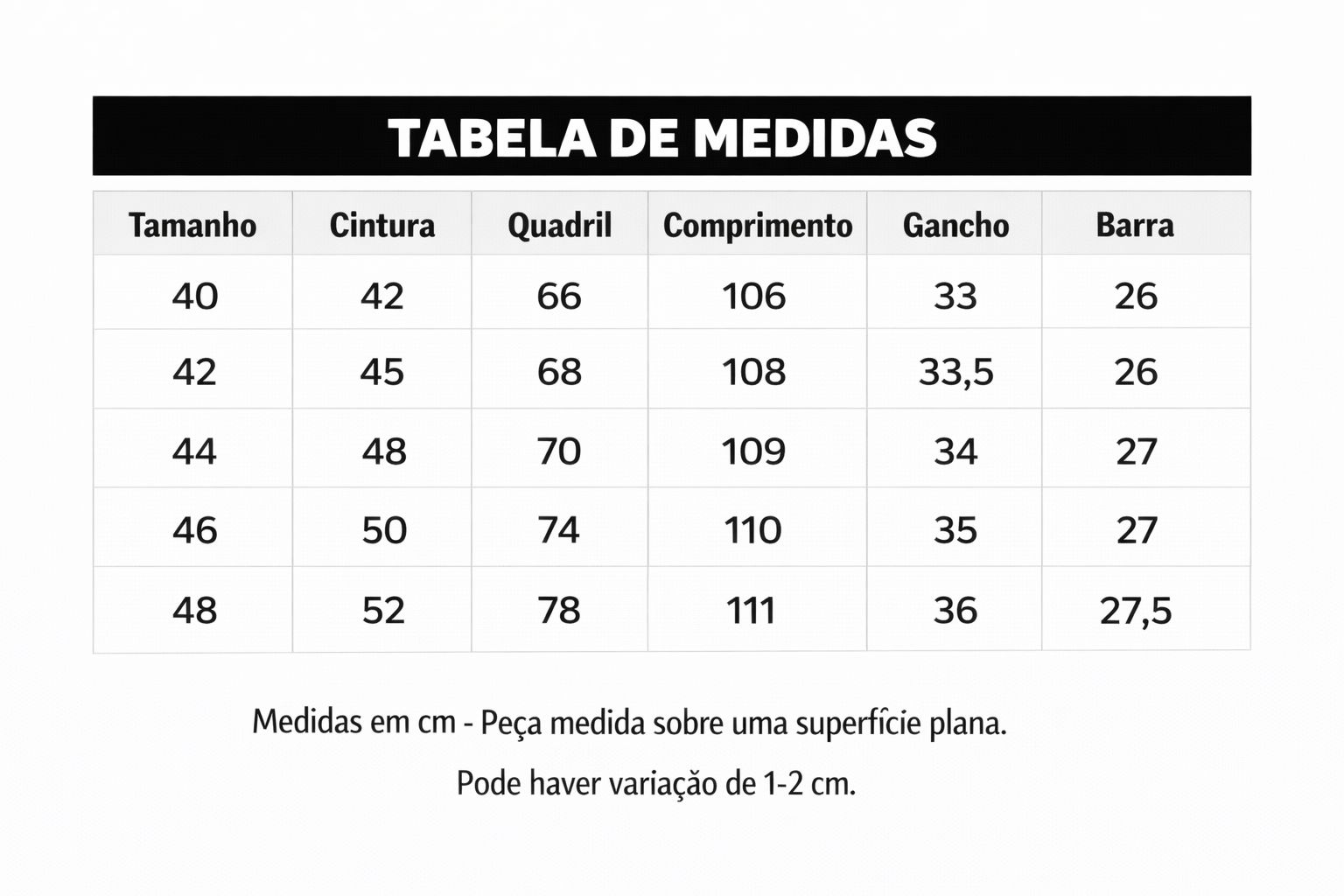 TABELA DE MEDIDAS

| Tamanho | Cintura | Quadril | Comprimento | Gancho | Barra |
|---|---|---|---|---|---|
| 40 | 42 | 66 | 106 | 33 | 26 |
| 42 | 45 | 68 | 108 | 33,5 | 26 |
| 44 | 48 | 70 | 109 | 34 | 27 |
| 46 | 50 | 74 | 110 | 35 | 27 |
| 48 | 52 | 78 | 111 | 36 | 27,5 |

Medidas em cm - Peça medida sobre uma superfície plana.

Pode haver variação de 1-2 cm.